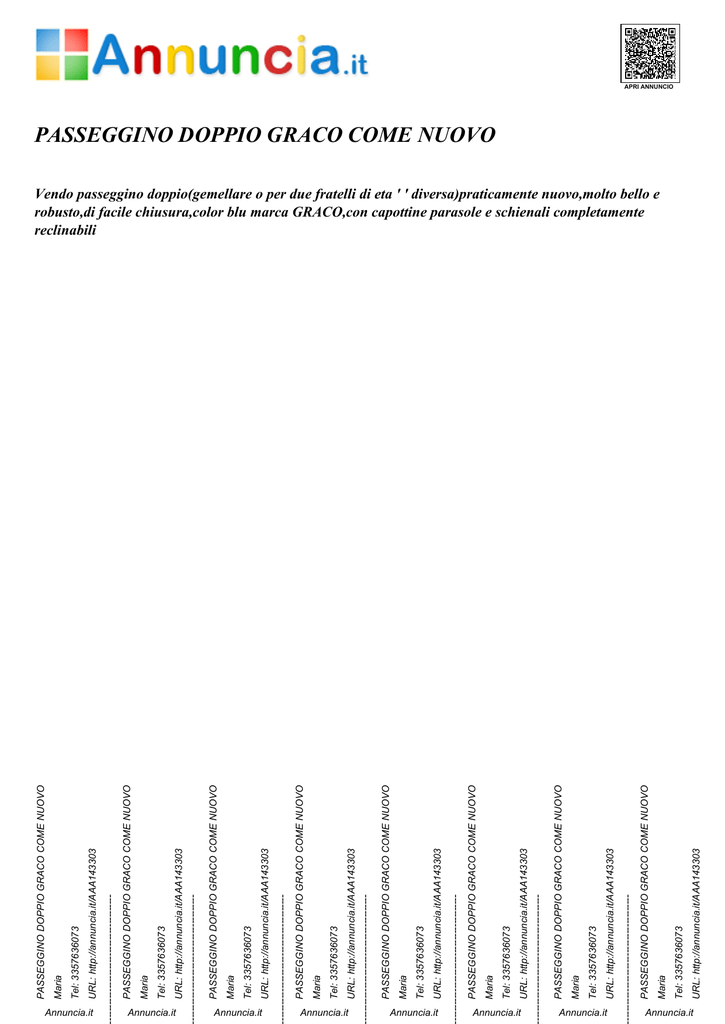 Annuncia.it

APRI ANNUNCIO

PASSEGGINO DOPPIO GRACO COME NUOVO

Vendo passeggino doppio(gemellare o per due fratelli di eta ' ' diversa)praticamente nuovo,molto bello e robusto,di facile chiusura,color blu marca GRACO,con capottine parasole e schienali completamente reclinabili

PASSEGGINO DOPPIO GRACO COME NUOVO
Maria
Tel: 3357636073
URL: http://annuncia.it/AAA143303
Annuncia.it

PASSEGGINO DOPPIO GRACO COME NUOVO
Maria
Tel: 3357636073
URL: http://annuncia.it/AAA143303
Annuncia.it

PASSEGGINO DOPPIO GRACO COME NUOVO
Maria
Tel: 3357636073
URL: http://annuncia.it/AAA143303
Annuncia.it

PASSEGGINO DOPPIO GRACO COME NUOVO
Maria
Tel: 3357636073
URL: http://annuncia.it/AAA143303
Annuncia.it

PASSEGGINO DOPPIO GRACO COME NUOVO
Maria
Tel: 3357636073
URL: http://annuncia.it/AAA143303
Annuncia.it

PASSEGGINO DOPPIO GRACO COME NUOVO
Maria
Tel: 3357636073
URL: http://annuncia.it/AAA143303
Annuncia.it

PASSEGGINO DOPPIO GRACO COME NUOVO
Maria
Tel: 3357636073
URL: http://annuncia.it/AAA143303
Annuncia.it

PASSEGGINO DOPPIO GRACO COME NUOVO
Maria
Tel: 3357636073
URL: http://annuncia.it/AAA143303
Annuncia.it